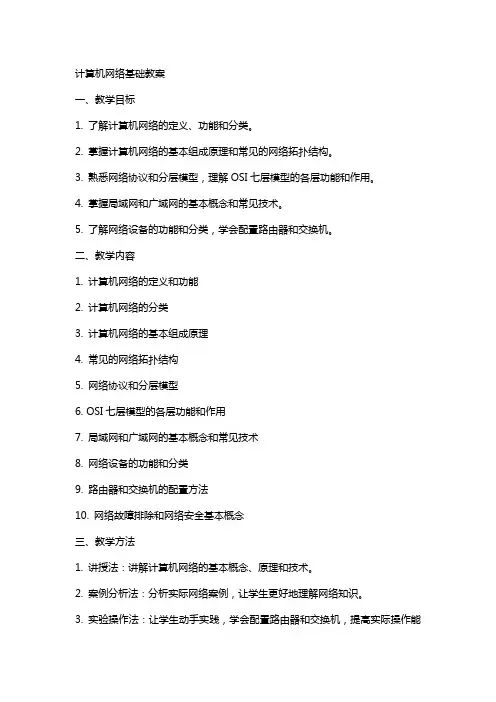 计算机网络基础教案

一、教学目标

1. 了解计算机网络的定义、功能和分类。

2. 掌握计算机网络的基本组成原理和常见的网络拓扑结构。

3. 熟悉网络协议和分层模型，理解 OSI 七层模型的各层功能和作用。

4. 掌握局域网和广域网的基本概念和常见技术。

5. 了解网络设备的功能和分类，学会配置路由器和交换机。

二、教学内容

1. 计算机网络的定义和功能

2. 计算机网络的分类

3. 计算机网络的基本组成原理

4. 常见的网络拓扑结构

5. 网络协议和分层模型

6. OSI 七层模型的各层功能和作用

7. 局域网和广域网的基本概念和常见技术

8. 网络设备的功能和分类

9. 路由器和交换机的配置方法

10. 网络故障排除和网络安全基本概念

三、教学方法

1. 讲授法：讲解计算机网络的基本概念、原理和技术。

2. 案例分析法：分析实际网络案例，让学生更好地理解网络知识。

3. 实验操作法：让学生动手实践，学会配置路由器和交换机，提高实际操作能